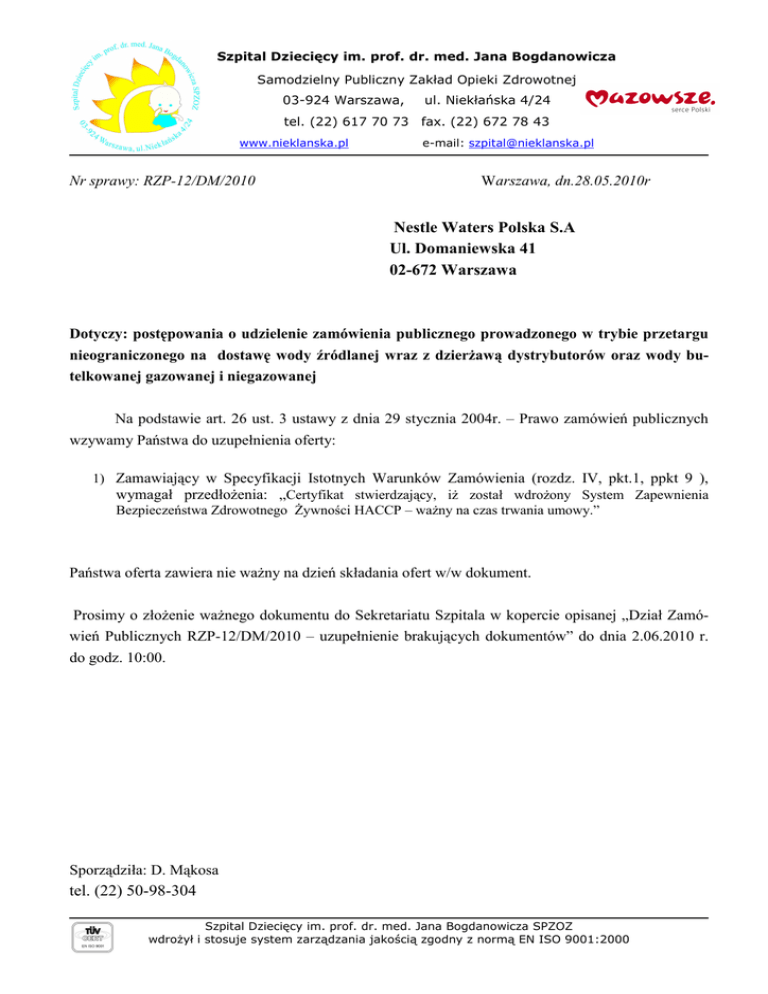 Szpital Dziecięcy im. prof. dr. med. Jana Bogdanowicza SPZOZ 03-924 Warszawa, ul. Niekłańska 4/24

Szpital Dziecięcy im. prof. dr. med. Jana Bogdanowicza

Samodzielny Publiczny Zakład Opieki Zdrowotnej

03-924 Warszawa, ul. Niekłańska 4/24

tel. (22) 617 70 73 fax. (22) 672 78 43

www.nieklanska.pl e-mail: szpital@nieklanska.pl

Mazowsze. serce Polski

Nr sprawy: RZP-12/DM/2010

Warszawa, dn.28.05.2010r

Nestle Waters Polska S.A
Ul. Domaniewska 41
02-672 Warszawa

Dotyczy: postępowania o udzielenie zamówienia publicznego prowadzonego w trybie przetargu nieograniczonego na dostawę wody źródlanej wraz z dzierżawą dystrybutorów oraz wody butelkowanej gazowanej i niegazowanej

Na podstawie art. 26 ust. 3 ustawy z dnia 29 stycznia 2004r. – Prawo zamówień publicznych wzywamy Państwa do uzupełnienia oferty:

1) Zamawiający w Specyfikacji Istotnych Warunków Zamówienia (rozdz. IV, pkt.1, ppkt 9 ), wymagał przedłożenia: „Certyfikat stwierdzający, iż został wdrożony System Zapewnienia Bezpieczeństwa Zdrowotnego Żywności HACCP – ważny na czas trwania umowy."

Państwa oferta zawiera nie ważny na dzień składania ofert w/w dokument.

Prosimy o złożenie ważnego dokumentu do Sekretariatu Szpitala w kopercie opisanej „Dział Zamówień Publicznych RZP-12/DM/2010 – uzupełnienie brakujących dokumentów" do dnia 2.06.2010 r. do godz. 10:00.

Sporządziła: D. Mąkosa
tel. (22) 50-98-304

TÜV CERT

Szpital Dziecięcy im. prof. dr. med. Jana Bogdanowicza SPZOZ
wdrożył i stosuje system zarządzania jakością zgodny z normą EN ISO 9001:2000